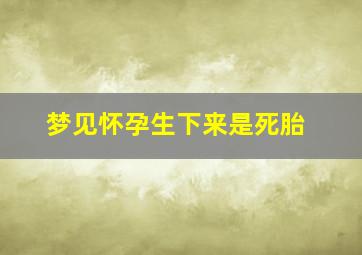 梦见怀孕生下来是死胎